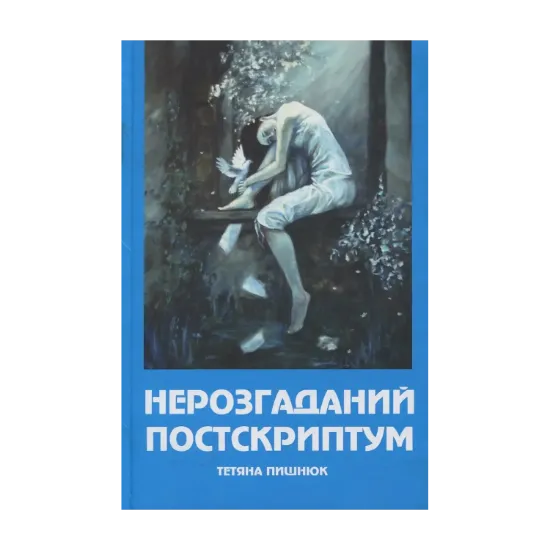 НЕРОЗГАДАНИЙ ПОСТСКРИПТУМ

ТЕТЯНА ПИШНЮК